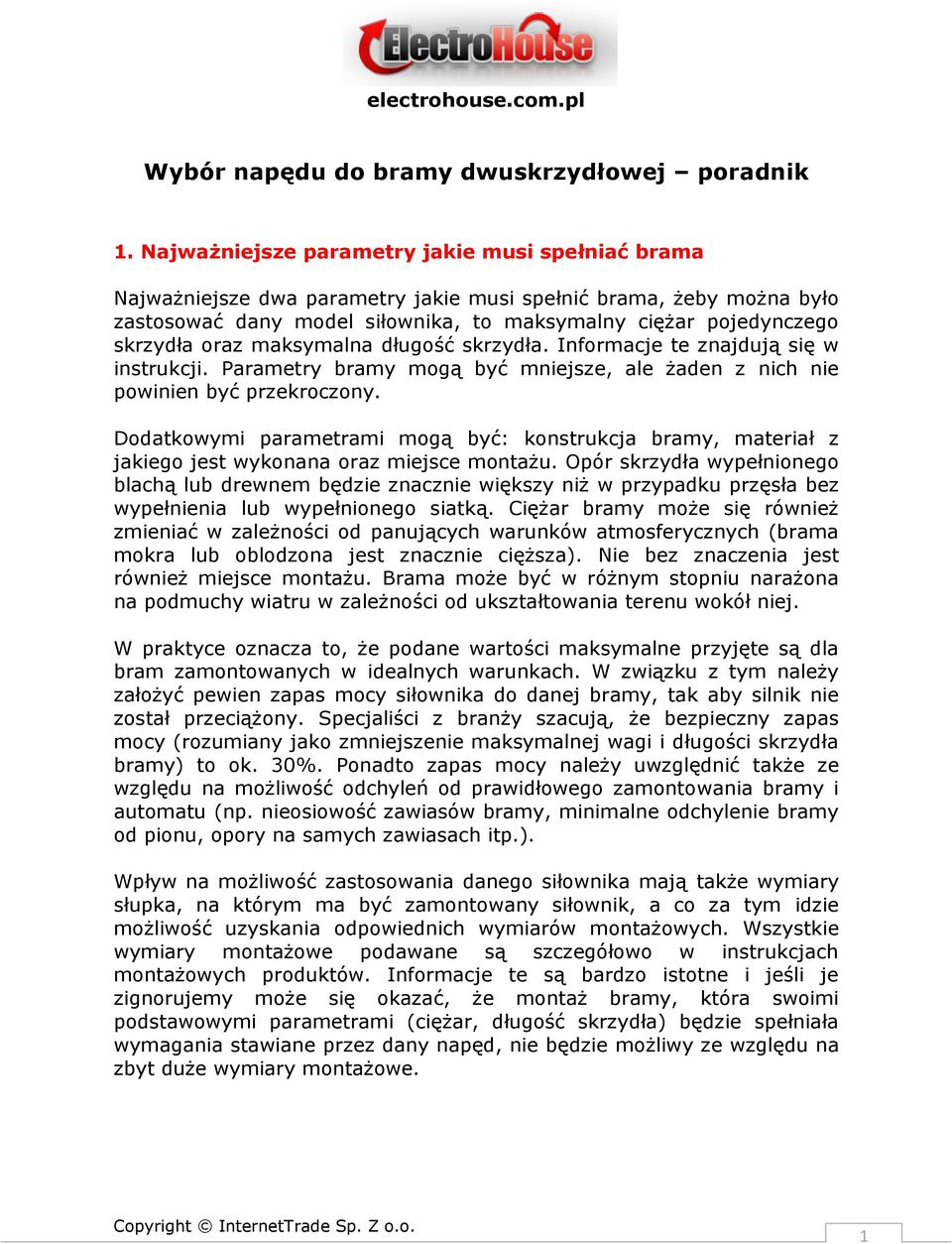 ElectroHouse

electrohouse.com.pl

Wybór napędu do bramy dwuskrzydłowej – poradnik

1. Najważniejsze parametry jakie musi spełniać brama

Najważniejsze dwa parametry jakie musi spełnić brama, żeby można było zastosować dany model siłownika, to maksymalny ciężar pojedynczego skrzydła oraz maksymalna długość skrzydła. Informacje te znajdują się w instrukcji. Parametry bramy mogą być mniejsze, ale żaden z nich nie powinien być przekroczony.

Dodatkowymi parametrami mogą być: konstrukcja bramy, materiał z jakiego jest wykonana oraz miejsce montażu. Opór skrzydła wypełnionego blachą lub drewnem będzie znacznie większy niż w przypadku przęsła bez wypełnienia lub wypełnionego siatką. Ciężar bramy może się również zmieniać w zależności od panujących warunków atmosferycznych (brama mokra lub oblodzona jest znacznie cięższa). Nie bez znaczenia jest również miejsce montażu. Brama może być w różnym stopniu narażona na podmuchy wiatru w zależności od ukształtowania terenu wokół niej.

W praktyce oznacza to, że podane wartości maksymalne przyjęte są dla bram zamontowanych w idealnych warunkach. W związku z tym należy założyć pewien zapas mocy siłownika do danej bramy, tak aby silnik nie został przeciążony. Specjaliści z branży szacują, że bezpieczny zapas mocy (rozumiany jako zmniejszenie maksymalnej wagi i długości skrzydła bramy) to ok. 30%. Ponadto zapas mocy należy uwzględnić także ze względu na możliwość odchyleń od prawidłowego zamontowania bramy i automatu (np. nieosiowość zawiasów bramy, minimalne odchylenie bramy od pionu, opory na samych zawiasach itp.).

Wpływ na możliwość zastosowania danego siłownika mają także wymiary słupka, na którym ma być zamontowany siłownik, a co za tym idzie możliwość uzyskania odpowiednich wymiarów montażowych. Wszystkie wymiary montażowe podawane są szczegółowo w instrukcjach montażowych produktów. Informacje te są bardzo istotne i jeśli je zignorujemy może się okazać, że montaż bramy, która swoimi podstawowymi parametrami (ciężar, długość skrzydła) będzie spełniała wymagania stawiane przez dany napęd, nie będzie możliwy ze względu na zbyt duże wymiary montażowe.

Copyright © InternetTrade Sp. Z o.o.

1